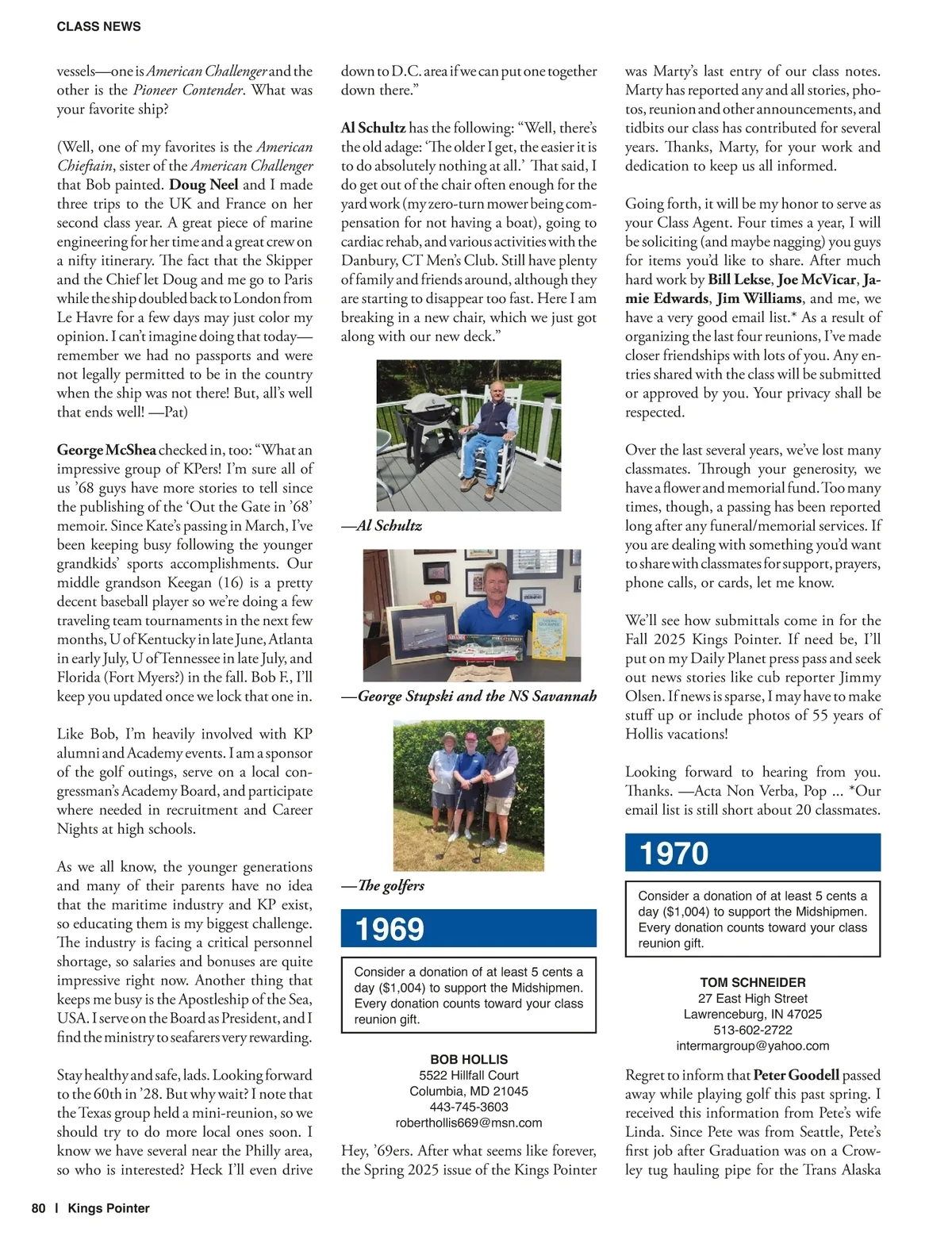 CLASS NEWS

vessels—one is American Challenger and the other is the Pioneer Contender. What was your favorite ship?

(Well, one of my favorites is the American Chieftain, sister of the American Challenger that Bob painted. Doug Neel and I made three trips to the UK and France on her second class year. A great piece of marine engineering for her time and a great crew on a nifty itinerary. The fact that the Skipper and the Chief let Doug and me go to Paris while the ship doubled back to London from Le Havre for a few days may just color my opinion. I can't imagine doing that today—remember we had no passports and were not legally permitted to be in the country when the ship was not there! But, all's well that ends well! —Pat)

George McShea checked in, too: "What an impressive group of KPers! I'm sure all of us '68 guys have more stories to tell since the publishing of the 'Out the Gate in '68' memoir. Since Kate's passing in March, I've been keeping busy following the younger grandkids' sports accomplishments. Our middle grandson Keegan (16) is a pretty decent baseball player so we're doing a few traveling team tournaments in the next few months, U of Kentucky in late June, Atlanta in early July, U of Tennessee in late July, and Florida (Fort Myers?) in the fall. Bob F., I'll keep you updated once we lock that one in.

Like Bob, I'm heavily involved with KP alumni and Academy events. I am a sponsor of the golf outings, serve on a local congressman's Academy Board, and participate where needed in recruitment and Career Nights at high schools.

As we all know, the younger generations and many of their parents have no idea that the maritime industry and KP exist, so educating them is my biggest challenge. The industry is facing a critical personnel shortage, so salaries and bonuses are quite impressive right now. Another thing that keeps me busy is the Apostleship of the Sea, USA. I serve on the Board as President, and I find the ministry to seafarers very rewarding.

Stay healthy and safe, lads. Looking forward to the 60th in '28. But why wait? I note that the Texas group held a mini-reunion, so we should try to do more local ones soon. I know we have several near the Philly area, so who is interested? Heck I'll even drive down to D.C. area if we can put one together down there."

Al Schultz has the following: "Well, there's the old adage: 'The older I get, the easier it is to do absolutely nothing at all.' That said, I do get out of the chair often enough for the yard work (my zero-turn mower being compensation for not having a boat), going to cardiac rehab, and various activities with the Danbury, CT Men's Club. Still have plenty of family and friends around, although they are starting to disappear too fast. Here I am breaking in a new chair, which we just got along with our new deck."

—Al Schultz

—George Stupski and the NS Savannah

—The golfers

1969

Consider a donation of at least 5 cents a day ($1,004) to support the Midshipmen. Every donation counts toward your class reunion gift.

BOB HOLLIS
5522 Hillfall Court
Columbia, MD 21045
443-745-3603
roberthollis669@msn.com

Hey, '69ers. After what seems like forever, the Spring 2025 issue of the Kings Pointer was Marty's last entry of our class notes. Marty has reported any and all stories, photos, reunion and other announcements, and tidbits our class has contributed for several years. Thanks, Marty, for your work and dedication to keep us all informed.

Going forth, it will be my honor to serve as your Class Agent. Four times a year, I will be soliciting (and maybe nagging) you guys for items you'd like to share. After much hard work by Bill Lekse, Joe McVicar, Jamie Edwards, Jim Williams, and me, we have a very good email list.* As a result of organizing the last four reunions, I've made closer friendships with lots of you. Any entries shared with the class will be submitted or approved by you. Your privacy shall be respected.

Over the last several years, we've lost many classmates. Through your generosity, we have a flower and memorial fund. Too many times, though, a passing has been reported long after any funeral/memorial services. If you are dealing with something you'd want to share with classmates for support, prayers, phone calls, or cards, let me know.

We'll see how submittals come in for the Fall 2025 Kings Pointer. If need be, I'll put on my Daily Planet press pass and seek out news stories like cub reporter Jimmy Olsen. If news is sparse, I may have to make stuff up or include photos of 55 years of Hollis vacations!

Looking forward to hearing from you. Thanks. —Acta Non Verba, Pop ... *Our email list is still short about 20 classmates.

1970

Consider a donation of at least 5 cents a day ($1,004) to support the Midshipmen. Every donation counts toward your class reunion gift.

TOM SCHNEIDER
27 East High Street
Lawrenceburg, IN 47025
513-602-2722
intermargroup@yahoo.com

Regret to inform that Peter Goodell passed away while playing golf this past spring. I received this information from Pete's wife Linda. Since Pete was from Seattle, Pete's first job after Graduation was on a Crowley tug hauling pipe for the Trans Alaska

80 | Kings Pointer